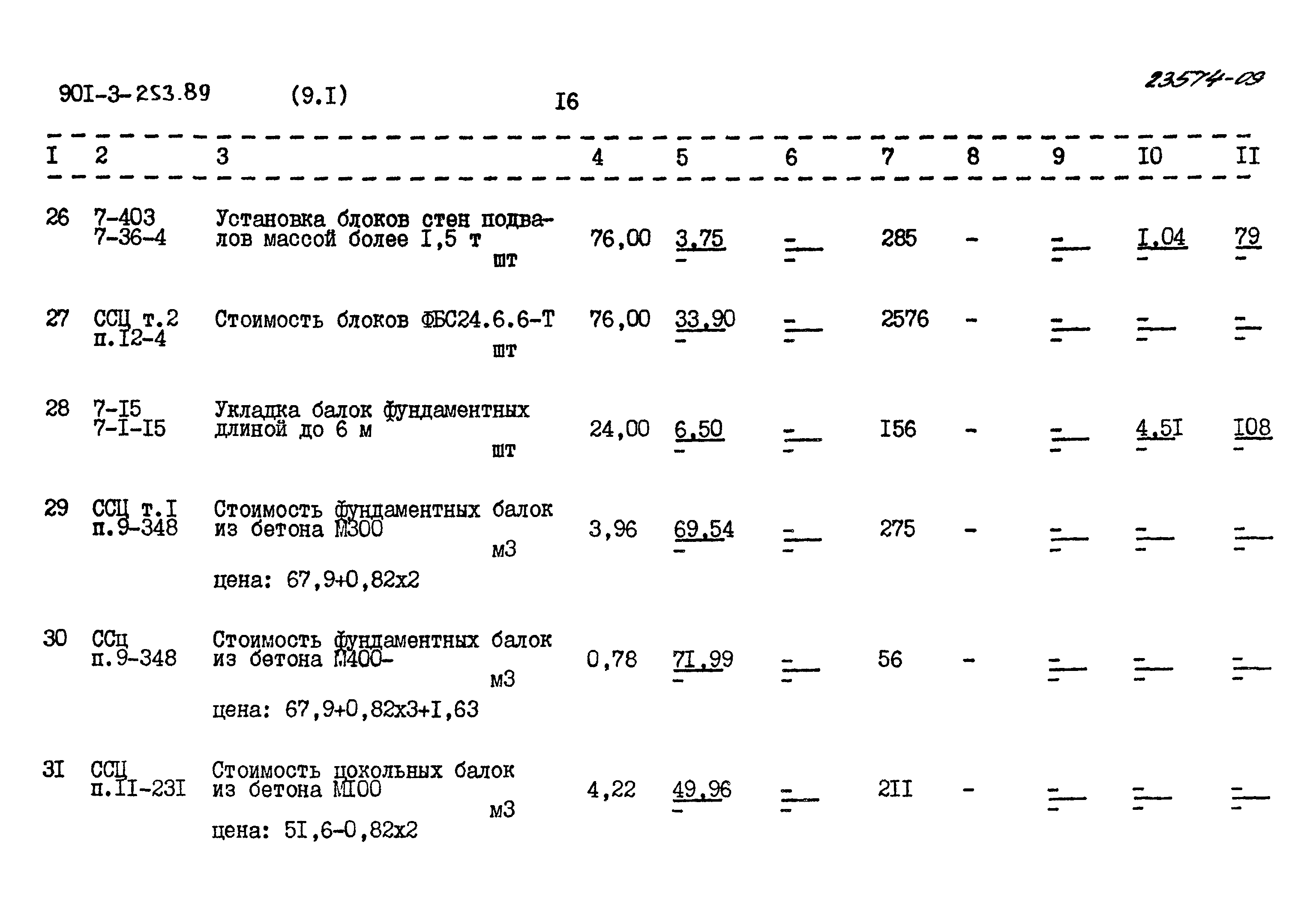 901-3-253.89 (9.I) I6 23574-09

| I | 2 | 3 | 4 | 5 | 6 | 7 | 8 | 9 | I0 | II |
|---|---|---|---|---|---|---|---|---|---|---|
| 26 | 7-403 7-36-4 | Установка блоков стен подвалов массой более I,5 т шт | 76,00 | 3,75 - | - - | 285 | - | - - | I,04 - | 79 - |
| 27 | ССЦ т.2 п.I2-4 | Стоимость блоков ФБС24.6.6-Т шт | 76,00 | 33,90 - | - - | 2576 | - | - - | - - | - - |
| 28 | 7-I5 7-I-I5 | Укладка балок фундаментных длиной до 6 м шт | 24,00 | 6,50 - | - - | I56 | - | - - | 4,5I - | I08 - |
| 29 | ССЦ т.I п.9-348 | Стоимость фундаментных балок из бетона М300 м3 цена: 67,9+0,82х2 | 3,96 | 69,54 - | - - | 275 | - | - - | - - | - - |
| 30 | ССц п.9-348 | Стоимость фундаментных балок из бетона М400- м3 цена: 67,9+0,82х3+I,63 | 0,78 | 7I,99 - | - - | 56 | - | - - | - - | - - |
| 3I | ССЦ п.II-23I | Стоимость цокольных балок из бетона МI00 м3 цена: 5I,6-0,82х2 | 4,22 | 49,96 - | - - | 2II | - | - - | - - | - - |